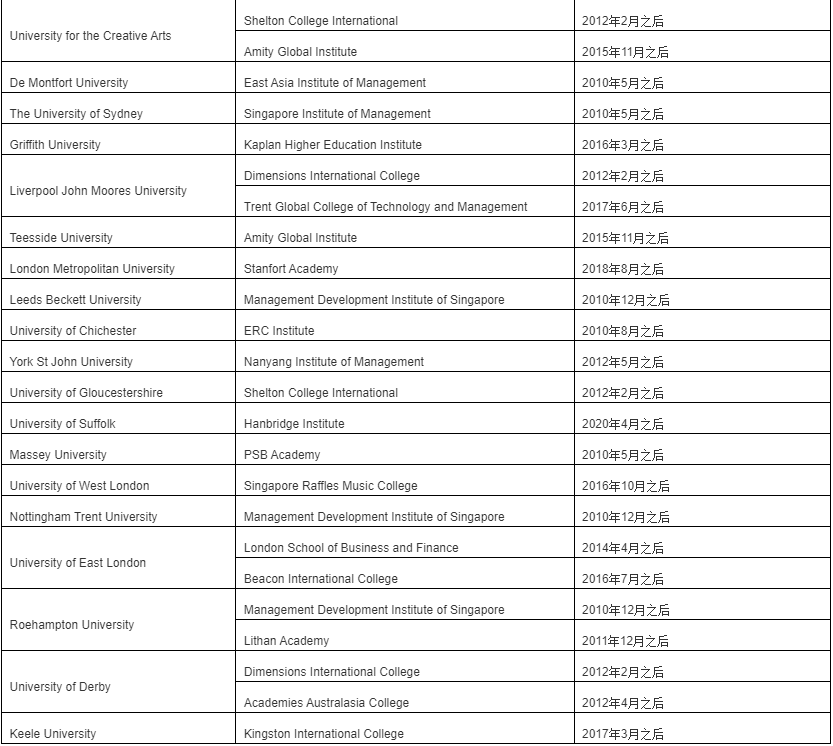 | | | |
|---|---|---|
| University for the Creative Arts | Shelton College International | 2012年2月之后 |
| | Amity Global Institute | 2015年11月之后 |
| De Montfort University | East Asia Institute of Management | 2010年5月之后 |
| The University of Sydney | Singapore Institute of Management | 2010年5月之后 |
| Griffith University | Kaplan Higher Education Institute | 2016年3月之后 |
| Liverpool John Moores University | Dimensions International College | 2012年2月之后 |
| | Trent Global College of Technology and Management | 2017年6月之后 |
| Teesside University | Amity Global Institute | 2015年11月之后 |
| London Metropolitan University | Stanfort Academy | 2018年8月之后 |
| Leeds Beckett University | Management Development Institute of Singapore | 2010年12月之后 |
| University of Chichester | ERC Institute | 2010年8月之后 |
| York St John University | Nanyang Institute of Management | 2012年5月之后 |
| University of Gloucestershire | Shelton College International | 2012年2月之后 |
| University of Suffolk | Hanbridge Institute | 2020年4月之后 |
| Massey University | PSB Academy | 2010年5月之后 |
| University of West London | Singapore Raffles Music College | 2016年10月之后 |
| Nottingham Trent University | Management Development Institute of Singapore | 2010年12月之后 |
| University of East London | London School of Business and Finance | 2014年4月之后 |
| | Beacon International College | 2016年7月之后 |
| Roehampton University | Management Development Institute of Singapore | 2010年12月之后 |
| | Lithan Academy | 2011年12月之后 |
| University of Derby | Dimensions International College | 2012年2月之后 |
| | Academies Australasia College | 2012年4月之后 |
| Keele University | Kingston International College | 2017年3月之后 |